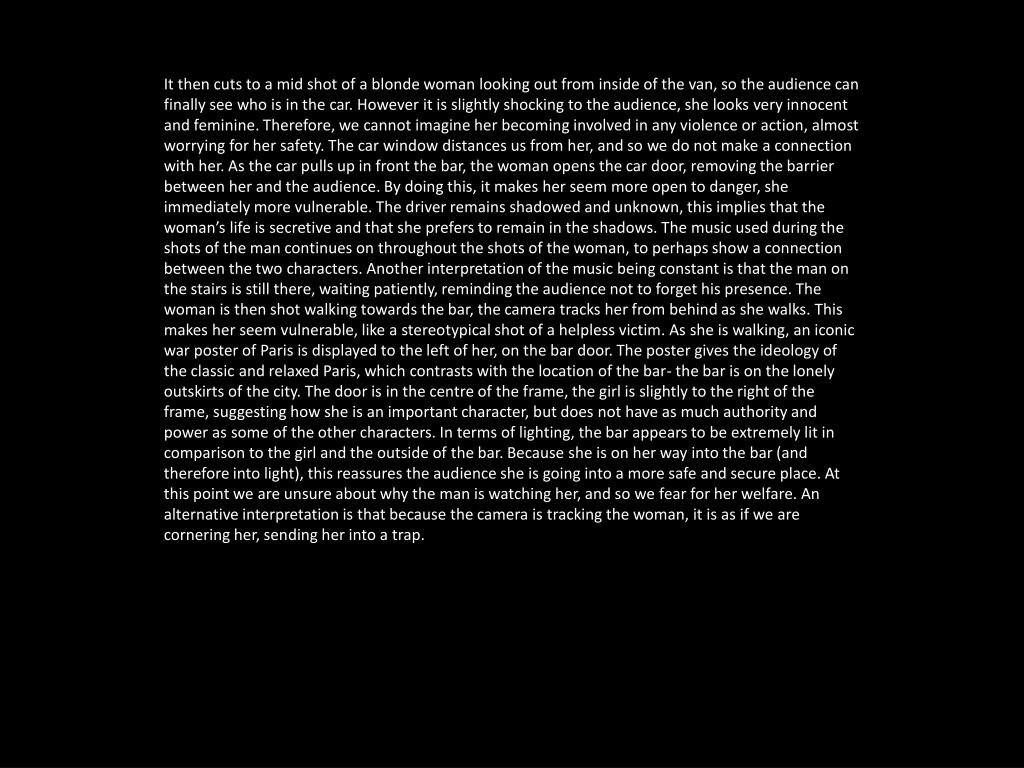 It then cuts to a mid shot of a blonde woman looking out from inside of the van, so the audience can finally see who is in the car. However it is slightly shocking to the audience, she looks very innocent and feminine. Therefore, we cannot imagine her becoming involved in any violence or action, almost worrying for her safety. The car window distances us from her, and so we do not make a connection with her. As the car pulls up in front the bar, the woman opens the car door, removing the barrier between her and the audience. By doing this, it makes her seem more open to danger, she immediately more vulnerable. The driver remains shadowed and unknown, this implies that the woman's life is secretive and that she prefers to remain in the shadows. The music used during the shots of the man continues on throughout the shots of the woman, to perhaps show a connection between the two characters. Another interpretation of the music being constant is that the man on the stairs is still there, waiting patiently, reminding the audience not to forget his presence. The woman is then shot walking towards the bar, the camera tracks her from behind as she walks. This makes her seem vulnerable, like a stereotypical shot of a helpless victim. As she is walking, an iconic war poster of Paris is displayed to the left of her, on the bar door. The poster gives the ideology of the classic and relaxed Paris, which contrasts with the location of the bar- the bar is on the lonely outskirts of the city. The door is in the centre of the frame, the girl is slightly to the right of the frame, suggesting how she is an important character, but does not have as much authority and power as some of the other characters. In terms of lighting, the bar appears to be extremely lit in comparison to the girl and the outside of the bar. Because she is on her way into the bar (and therefore into light), this reassures the audience she is going into a more safe and secure place. At this point we are unsure about why the man is watching her, and so we fear for her welfare. An alternative interpretation is that because the camera is tracking the woman, it is as if we are cornering her, sending her into a trap.